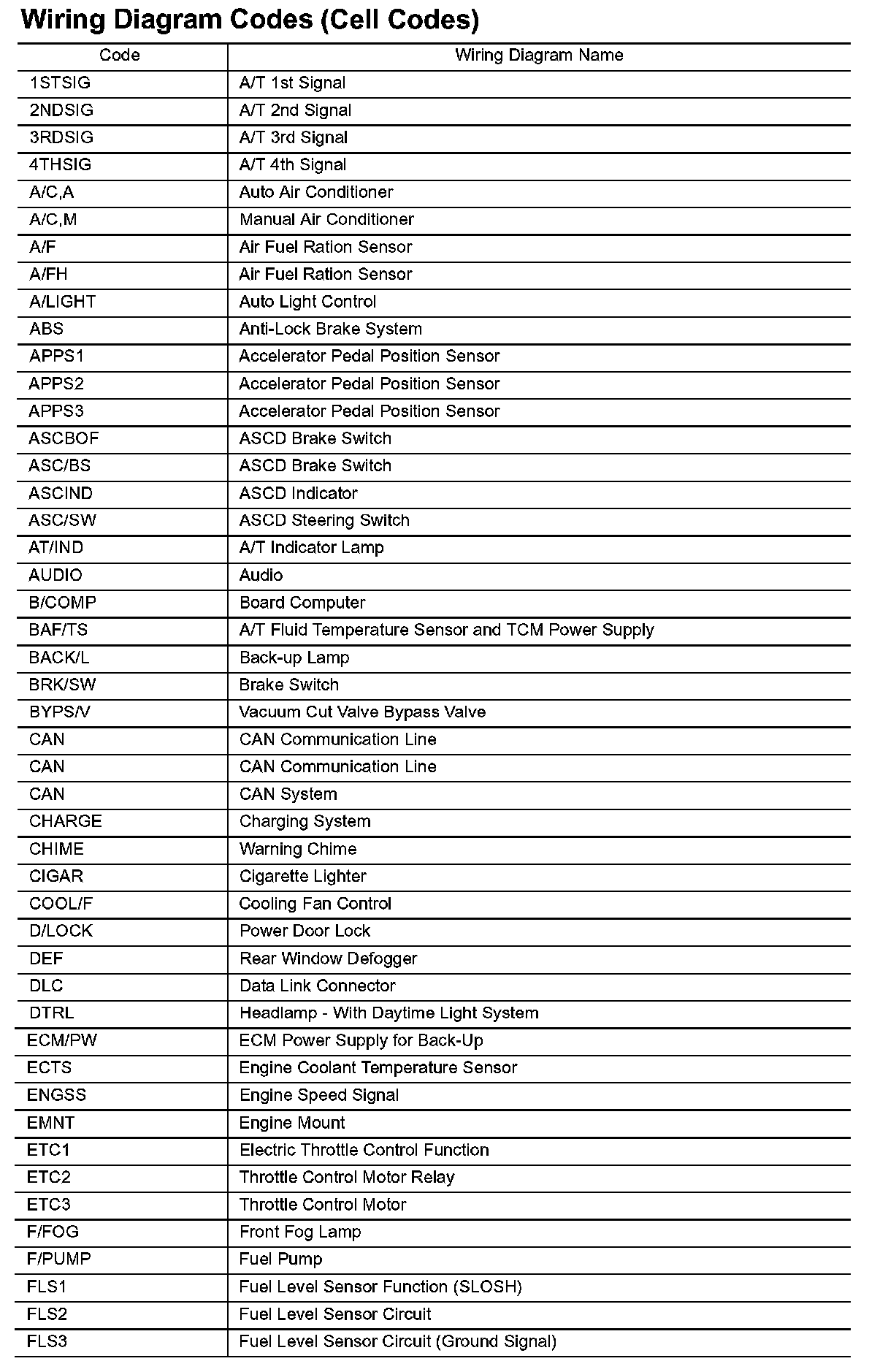 Wiring Diagram Codes (Cell Codes)

| Code | Wiring Diagram Name |
|---|---|
| 1STSIG | A/T 1st Signal |
| 2NDSIG | A/T 2nd Signal |
| 3RDSIG | A/T 3rd Signal |
| 4THSIG | A/T 4th Signal |
| A/C,A | Auto Air Conditioner |
| A/C,M | Manual Air Conditioner |
| A/F | Air Fuel Ration Sensor |
| A/FH | Air Fuel Ration Sensor |
| A/LIGHT | Auto Light Control |
| ABS | Anti-Lock Brake System |
| APPS1 | Accelerator Pedal Position Sensor |
| APPS2 | Accelerator Pedal Position Sensor |
| APPS3 | Accelerator Pedal Position Sensor |
| ASCBOF | ASCD Brake Switch |
| ASC/BS | ASCD Brake Switch |
| ASCIND | ASCD Indicator |
| ASC/SW | ASCD Steering Switch |
| AT/IND | A/T Indicator Lamp |
| AUDIO | Audio |
| B/COMP | Board Computer |
| BAF/TS | A/T Fluid Temperature Sensor and TCM Power Supply |
| BACK/L | Back-up Lamp |
| BRK/SW | Brake Switch |
| BYPS/V | Vacuum Cut Valve Bypass Valve |
| CAN | CAN Communication Line |
| CAN | CAN Communication Line |
| CAN | CAN System |
| CHARGE | Charging System |
| CHIME | Warning Chime |
| CIGAR | Cigarette Lighter |
| COOL/F | Cooling Fan Control |
| D/LOCK | Power Door Lock |
| DEF | Rear Window Defogger |
| DLC | Data Link Connector |
| DTRL | Headlamp - With Daytime Light System |
| ECM/PW | ECM Power Supply for Back-Up |
| ECTS | Engine Coolant Temperature Sensor |
| ENGSS | Engine Speed Signal |
| EMNT | Engine Mount |
| ETC1 | Electric Throttle Control Function |
| ETC2 | Throttle Control Motor Relay |
| ETC3 | Throttle Control Motor |
| F/FOG | Front Fog Lamp |
| F/PUMP | Fuel Pump |
| FLS1 | Fuel Level Sensor Function (SLOSH) |
| FLS2 | Fuel Level Sensor Circuit |
| FLS3 | Fuel Level Sensor Circuit (Ground Signal) |